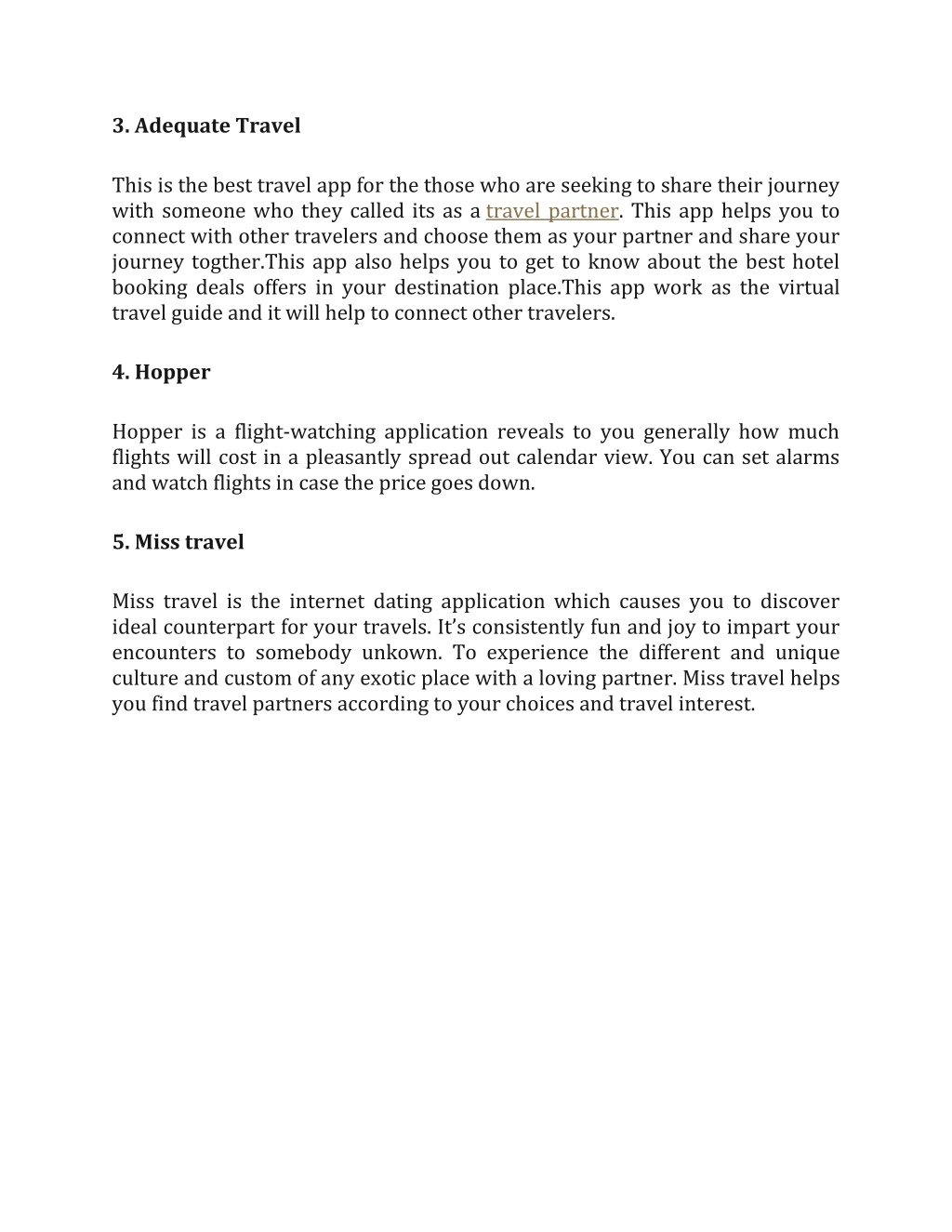 3. Adequate Travel

This is the best travel app for the those who are seeking to share their journey with someone who they called its as a travel partner. This app helps you to connect with other travelers and choose them as your partner and share your journey togther.This app also helps you to get to know about the best hotel booking deals offers in your destination place.This app work as the virtual travel guide and it will help to connect other travelers.

4. Hopper

Hopper is a flight-watching application reveals to you generally how much flights will cost in a pleasantly spread out calendar view. You can set alarms and watch flights in case the price goes down.

5. Miss travel

Miss travel is the internet dating application which causes you to discover ideal counterpart for your travels. It's consistently fun and joy to impart your encounters to somebody unkown. To experience the different and unique culture and custom of any exotic place with a loving partner. Miss travel helps you find travel partners according to your choices and travel interest.